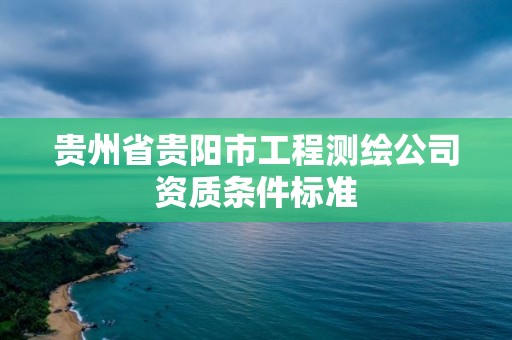 贵州省贵阳市工程测绘公司资质条件标准